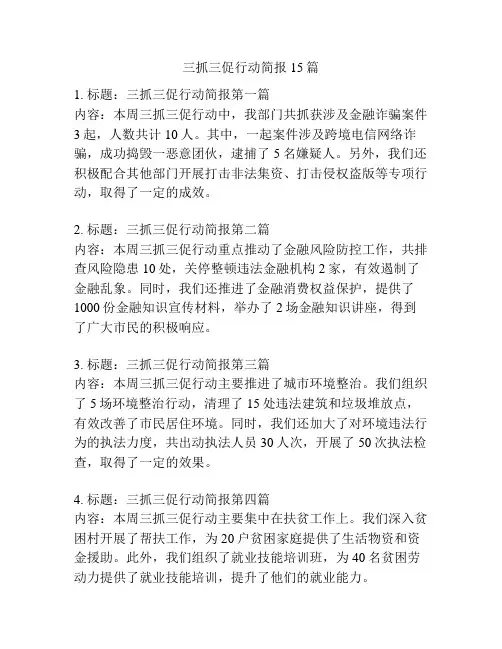 三抓三促行动简报 15 篇

1. 标题：三抓三促行动简报第一篇
内容：本周三抓三促行动中，我部门共抓获涉及金融诈骗案件 3 起，人数共计 10 人。其中，一起案件涉及跨境电信网络诈骗，成功捣毁一恶意团伙，逮捕了 5 名嫌疑人。另外，我们还积极配合其他部门开展打击非法集资、打击侵权盗版等专项行动，取得了一定的成效。

2. 标题：三抓三促行动简报第二篇
内容：本周三抓三促行动重点推动了金融风险防控工作，共排查风险隐患 10 处，关停整顿违法金融机构 2 家，有效遏制了金融乱象。同时，我们还推进了金融消费权益保护，提供了 1000 份金融知识宣传材料，举办了 2 场金融知识讲座，得到了广大市民的积极响应。

3. 标题：三抓三促行动简报第三篇
内容：本周三抓三促行动主要推进了城市环境整治。我们组织了 5 场环境整治行动，清理了 15 处违法建筑和垃圾堆放点，有效改善了市民居住环境。同时，我们还加大了对环境违法行为的执法力度，共出动执法人员 30 人次，开展了 50 次执法检查，取得了一定的效果。

4. 标题：三抓三促行动简报第四篇
内容：本周三抓三促行动主要集中在扶贫工作上。我们深入贫困村开展了帮扶工作，为 20 户贫困家庭提供了生活物资和资金援助。此外，我们组织了就业技能培训班，为 40 名贫困劳动力提供了就业技能培训，提升了他们的就业能力。